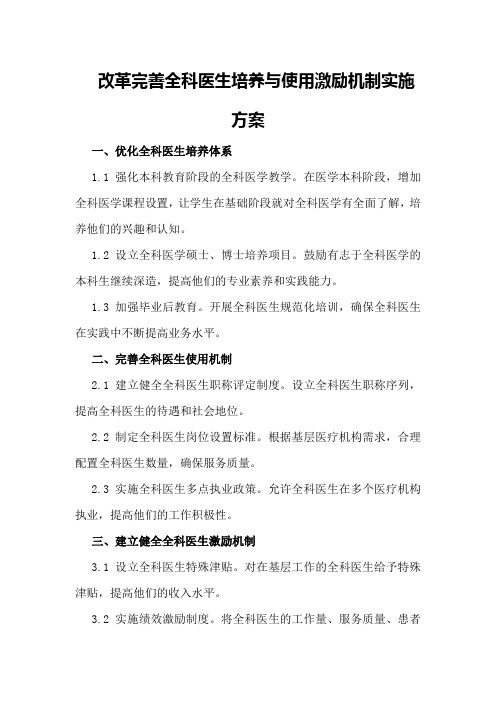 改革完善全科医生培养与使用激励机制实施方案

一、优化全科医生培养体系

1.1 强化本科教育阶段的全科医学教学。在医学本科阶段，增加全科医学课程设置，让学生在基础阶段就对全科医学有全面了解，培养他们的兴趣和认知。

1.2 设立全科医学硕士、博士培养项目。鼓励有志于全科医学的本科生继续深造，提高他们的专业素养和实践能力。

1.3 加强毕业后教育。开展全科医生规范化培训，确保全科医生在实践中不断提高业务水平。

二、完善全科医生使用机制

2.1 建立健全全科医生职称评定制度。设立全科医生职称序列，提高全科医生的待遇和社会地位。

2.2 制定全科医生岗位设置标准。根据基层医疗机构需求，合理配置全科医生数量，确保服务质量。

2.3 实施全科医生多点执业政策。允许全科医生在多个医疗机构执业，提高他们的工作积极性。

三、建立健全全科医生激励机制

3.1 设立全科医生特殊津贴。对在基层工作的全科医生给予特殊津贴，提高他们的收入水平。

3.2 实施绩效激励制度。将全科医生的工作量、服务质量、患者